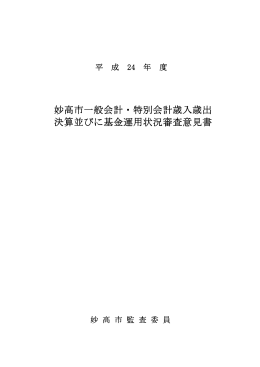 平 成 24 年 度

妙高市一般会計・特別会計歳入歳出
決算並びに基金運用状況審査意見書

妙 高 市 監 査 委 員